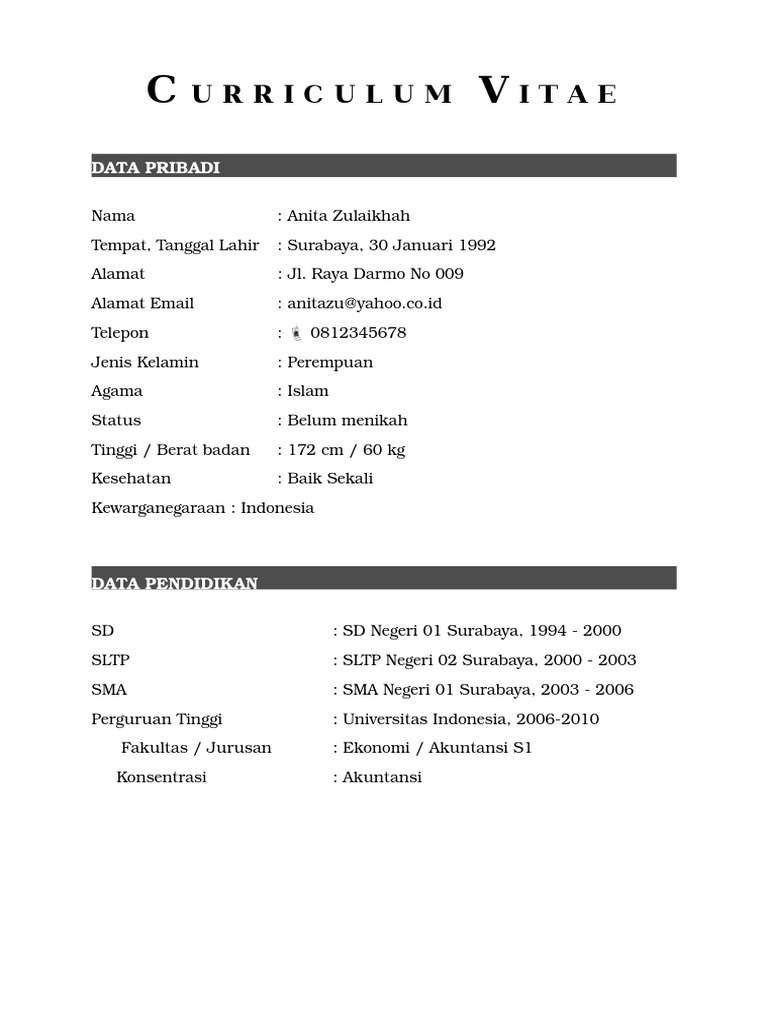 CURRICULUM VITAE

DATA PRIBADI

Nama : Anita Zulaikhah
Tempat, Tanggal Lahir : Surabaya, 30 Januari 1992
Alamat : Jl. Raya Darmo No 009
Alamat Email : anitazu@yahoo.co.id
Telepon : 0812345678
Jenis Kelamin : Perempuan
Agama : Islam
Status : Belum menikah
Tinggi / Berat badan : 172 cm / 60 kg
Kesehatan : Baik Sekali
Kewarganegaraan : Indonesia

DATA PENDIDIKAN

SD : SD Negeri 01 Surabaya, 1994 - 2000
SLTP : SLTP Negeri 02 Surabaya, 2000 - 2003
SMA : SMA Negeri 01 Surabaya, 2003 - 2006
Perguruan Tinggi : Universitas Indonesia, 2006-2010
Fakultas / Jurusan : Ekonomi / Akuntansi S1
Konsentrasi : Akuntansi